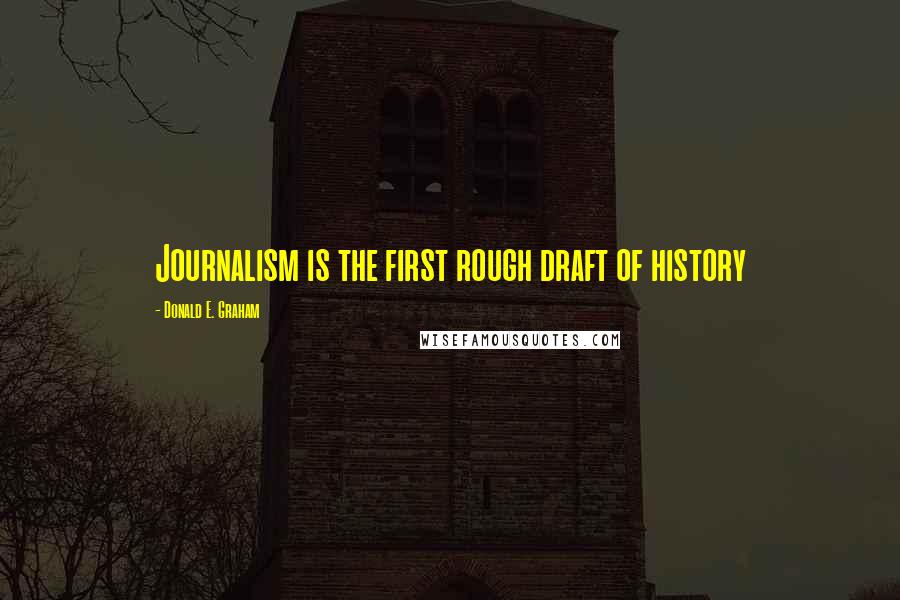 Journalism is the first rough draft of history

- Donald E. Graham

WISEFAMOUSQUOTES.COM